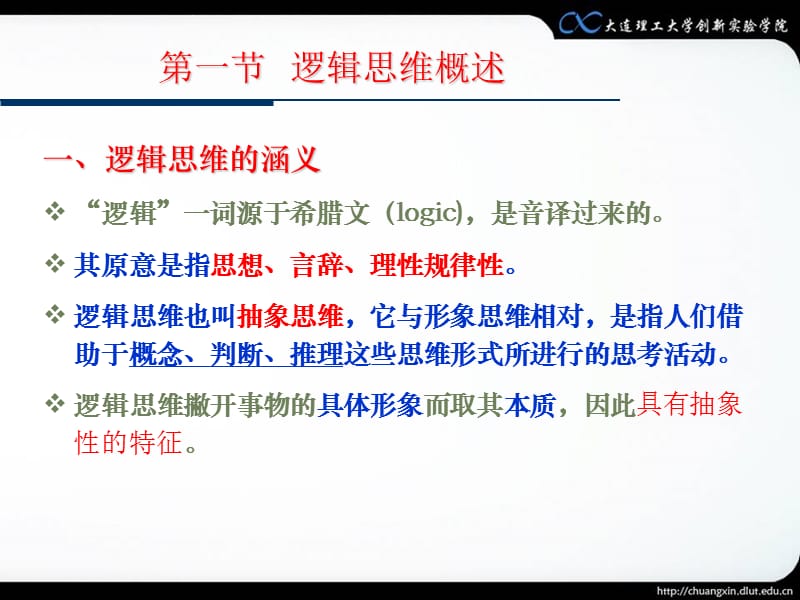 大连理工大学创新实验学院

第一节 逻辑思维概述

一、逻辑思维的涵义

❖ “逻辑”一词源于希腊文（logic），是音译过来的。

❖ 其原意是指思想、言辞、理性规律性。

❖ 逻辑思维也叫抽象思维，它与形象思维相对，是指人们借助于概念、判断、推理这些思维形式所进行的思考活动。

❖ 逻辑思维撇开事物的具体形象而取其本质，因此具有抽象性的特征。

http://chuangxin.dlut.edu.cn